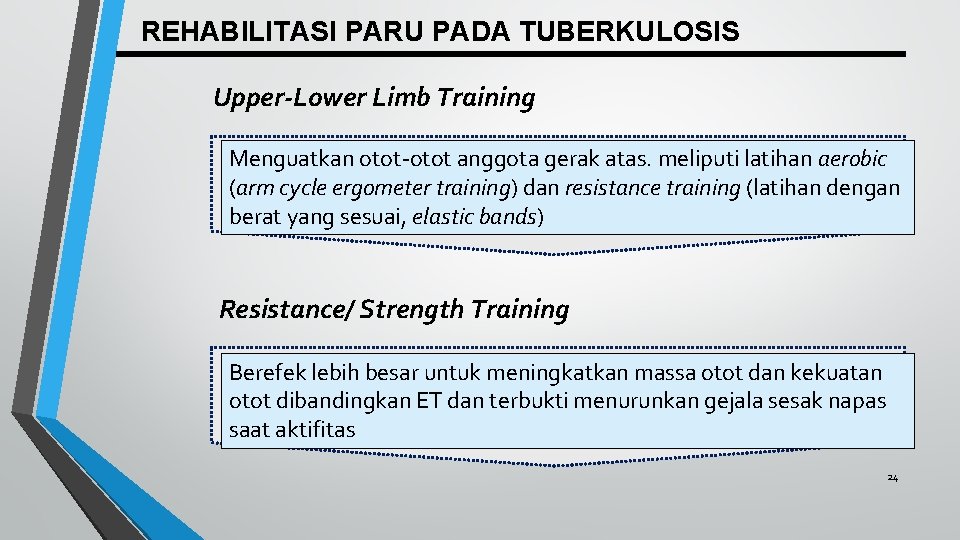 REHABILITASI PARU PADA TUBERKULOSIS

Upper-Lower Limb Training

Menguatkan otot-otot anggota gerak atas. meliputi latihan aerobic (arm cycle ergometer training) dan resistance training (latihan dengan berat yang sesuai, elastic bands)

Resistance/ Strength Training

Berefek lebih besar untuk meningkatkan massa otot dan kekuatan otot dibandingkan ET dan terbukti menurunkan gejala sesak napas saat aktifitas

24